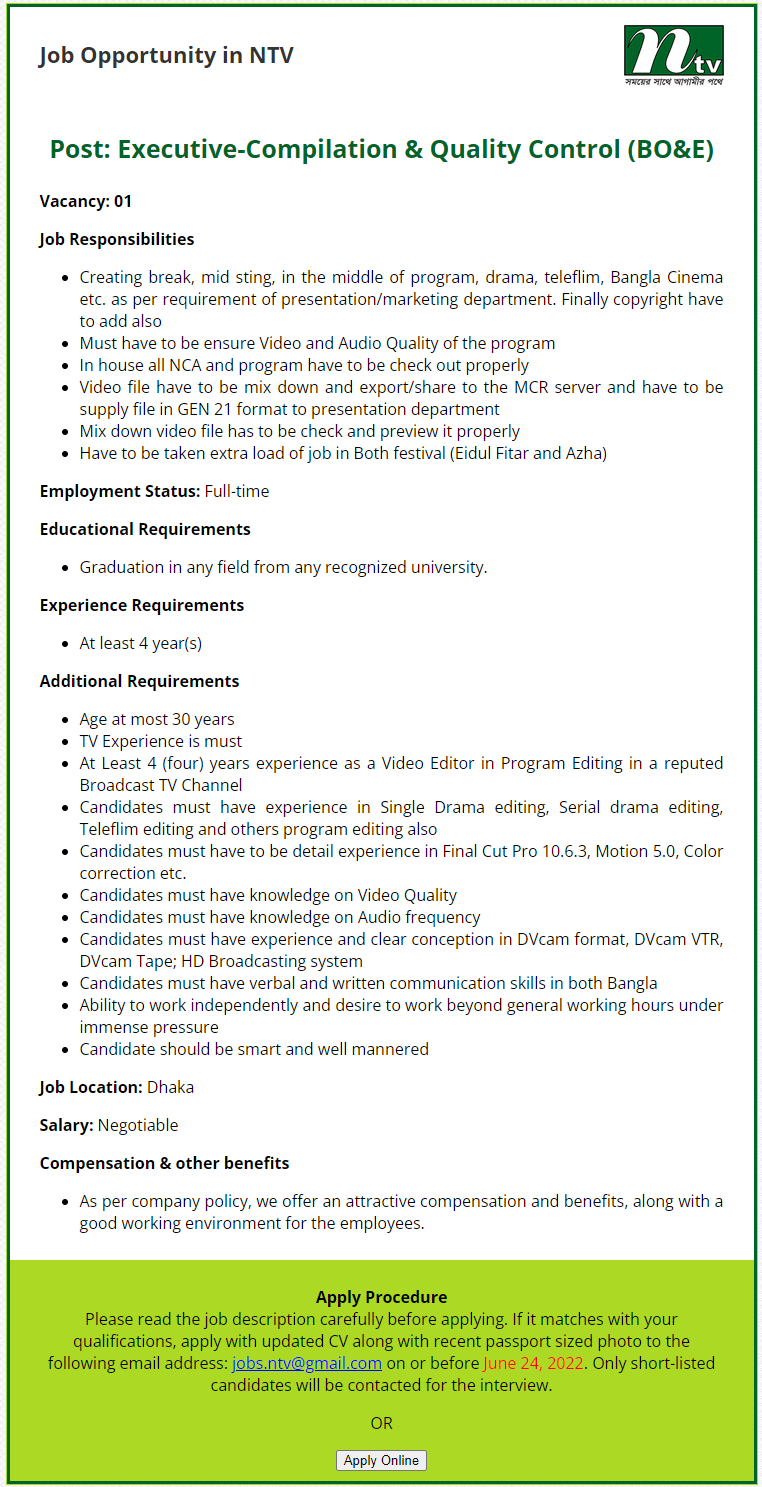 Job Opportunity in NTV

ntv
সময়ের সাথে আগামীর পথে

Post: Executive-Compilation & Quality Control (BO&E)

Vacancy: 01

Job Responsibilities

- Creating break, mid sting, in the middle of program, drama, teleflim, Bangla Cinema etc. as per requirement of presentation/marketing department. Finally copyright have to add also
- Must have to be ensure Video and Audio Quality of the program
- In house all NCA and program have to be check out properly
- Video file have to be mix down and export/share to the MCR server and have to be supply file in GEN 21 format to presentation department
- Mix down video file has to be check and preview it properly
- Have to be taken extra load of job in Both festival (Eidul Fitar and Azha)

Employment Status: Full-time

Educational Requirements

- Graduation in any field from any recognized university.

Experience Requirements

- At least 4 year(s)

Additional Requirements

- Age at most 30 years
- TV Experience is must
- At Least 4 (four) years experience as a Video Editor in Program Editing in a reputed Broadcast TV Channel
- Candidates must have experience in Single Drama editing, Serial drama editing, Teleflim editing and others program editing also
- Candidates must have to be detail experience in Final Cut Pro 10.6.3, Motion 5.0, Color correction etc.
- Candidates must have knowledge on Video Quality
- Candidates must have knowledge on Audio frequency
- Candidates must have experience and clear conception in DVcam format, DVcam VTR, DVcam Tape; HD Broadcasting system
- Candidates must have verbal and written communication skills in both Bangla
- Ability to work independently and desire to work beyond general working hours under immense pressure
- Candidate should be smart and well mannered

Job Location: Dhaka

Salary: Negotiable

Compensation & other benefits

- As per company policy, we offer an attractive compensation and benefits, along with a good working environment for the employees.

Apply Procedure
Please read the job description carefully before applying. If it matches with your qualifications, apply with updated CV along with recent passport sized photo to the following email address: jobs.ntv@gmail.com on or before June 24, 2022. Only short-listed candidates will be contacted for the interview.

OR

Apply Online